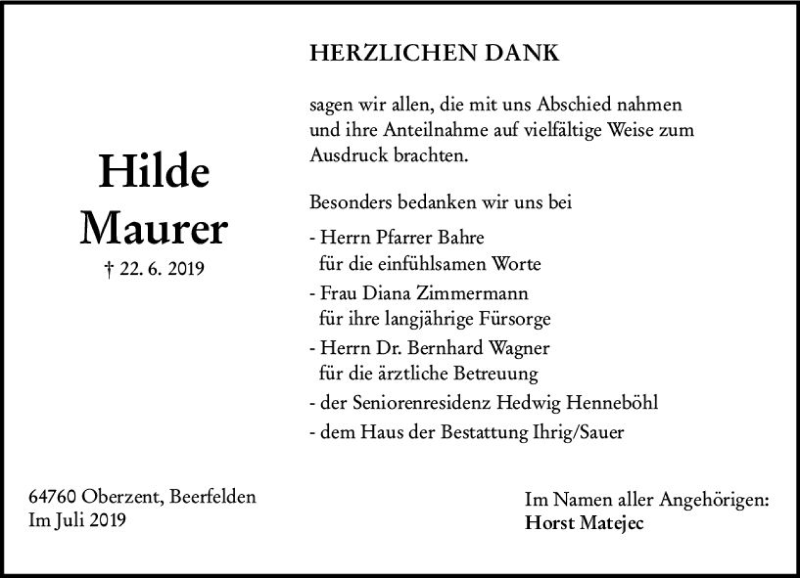 Hilde
Maurer
† 22. 6. 2019

HERZLICHEN DANK

sagen wir allen, die mit uns Abschied nahmen und ihre Anteilnahme auf vielfältige Weise zum Ausdruck brachten.

Besonders bedanken wir uns bei

- Herrn Pfarrer Bahre
für die einfühlsamen Worte
- Frau Diana Zimmermann
für ihre langjährige Fürsorge
- Herrn Dr. Bernhard Wagner
für die ärztliche Betreuung
- der Seniorenresidenz Hedwig Henneböhl
- dem Haus der Bestattung Ihrig/Sauer

64760 Oberzent, Beerfelden
Im Juli 2019

Im Namen aller Angehörigen:
Horst Matejec